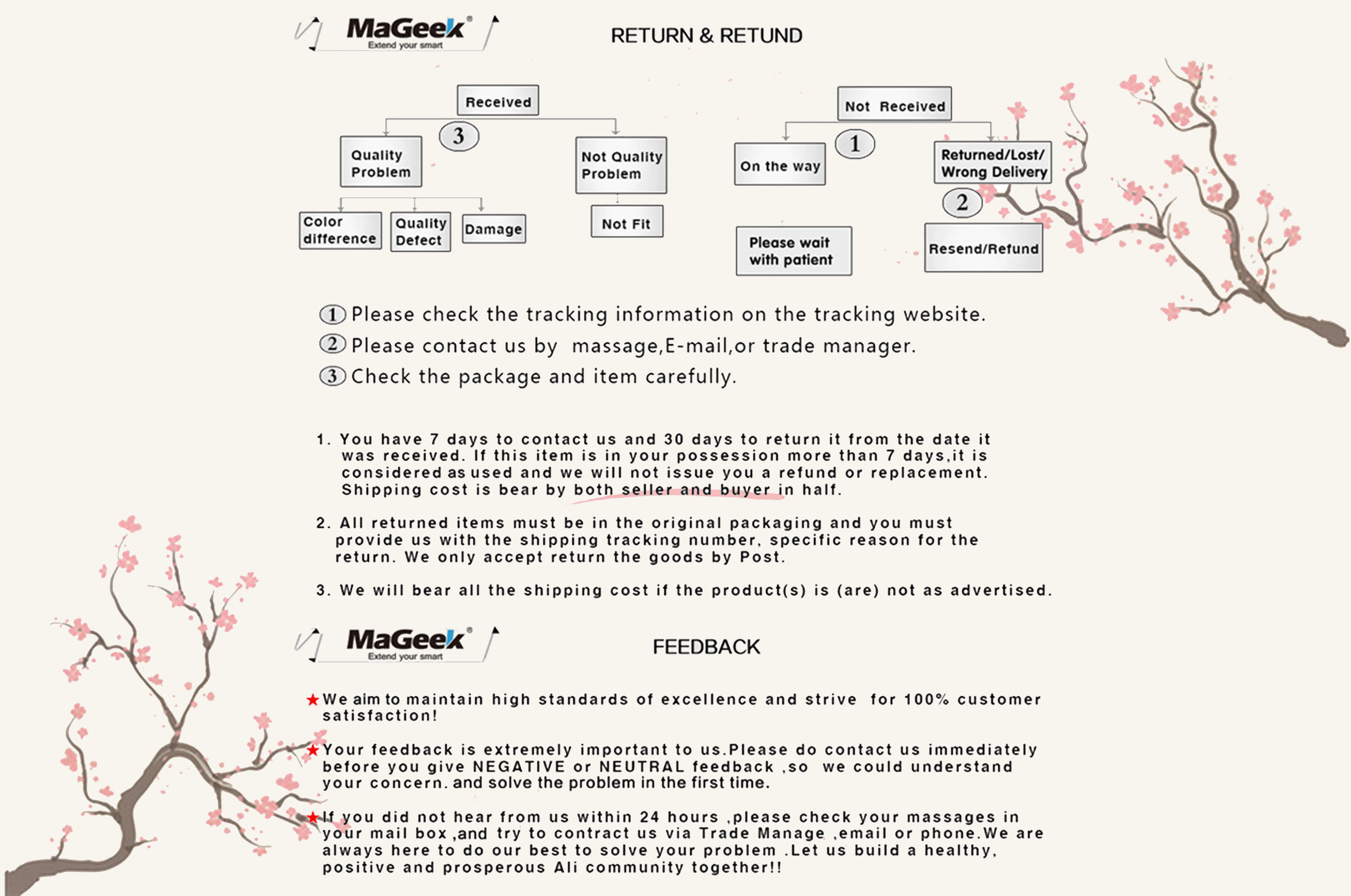 MaGeek®
Extend your smart

RETURN & RETUND

Received

3

Quality Problem

Not Quality Problem

Color difference

Quality Defect

Damage

Not Fit

Not Received

1

On the way

Returned/Lost/ Wrong Delivery

2

Please wait with patient

Resend/Refund

1 Please check the tracking information on the tracking website.

2 Please contact us by massage,E-mail,or trade manager.

3 Check the package and item carefully.

1. You have 7 days to contact us and 30 days to return it from the date it was received. If this item is in your possession more than 7 days,it is considered as used and we will not issue you a refund or replacement. Shipping cost is bear by both seller and buyer in half.

2. All returned items must be in the original packaging and you must provide us with the shipping tracking number, specific reason for the return. We only accept return the goods by Post.

3. We will bear all the shipping cost if the product(s) is (are) not as advertised.

MaGeek®
Extend your smart

FEEDBACK

★We aim to maintain high standards of excellence and strive for 100% customer satisfaction!

★Your feedback is extremely important to us.Please do contact us immediately before you give NEGATIVE or NEUTRAL feedback ,so we could understand your concern. and solve the problem in the first time.

★If you did not hear from us within 24 hours ,please check your massages in your mail box ,and try to contract us via Trade Manage ,email or phone.We are always here to do our best to solve your problem .Let us build a healthy, positive and prosperous Ali community together!!